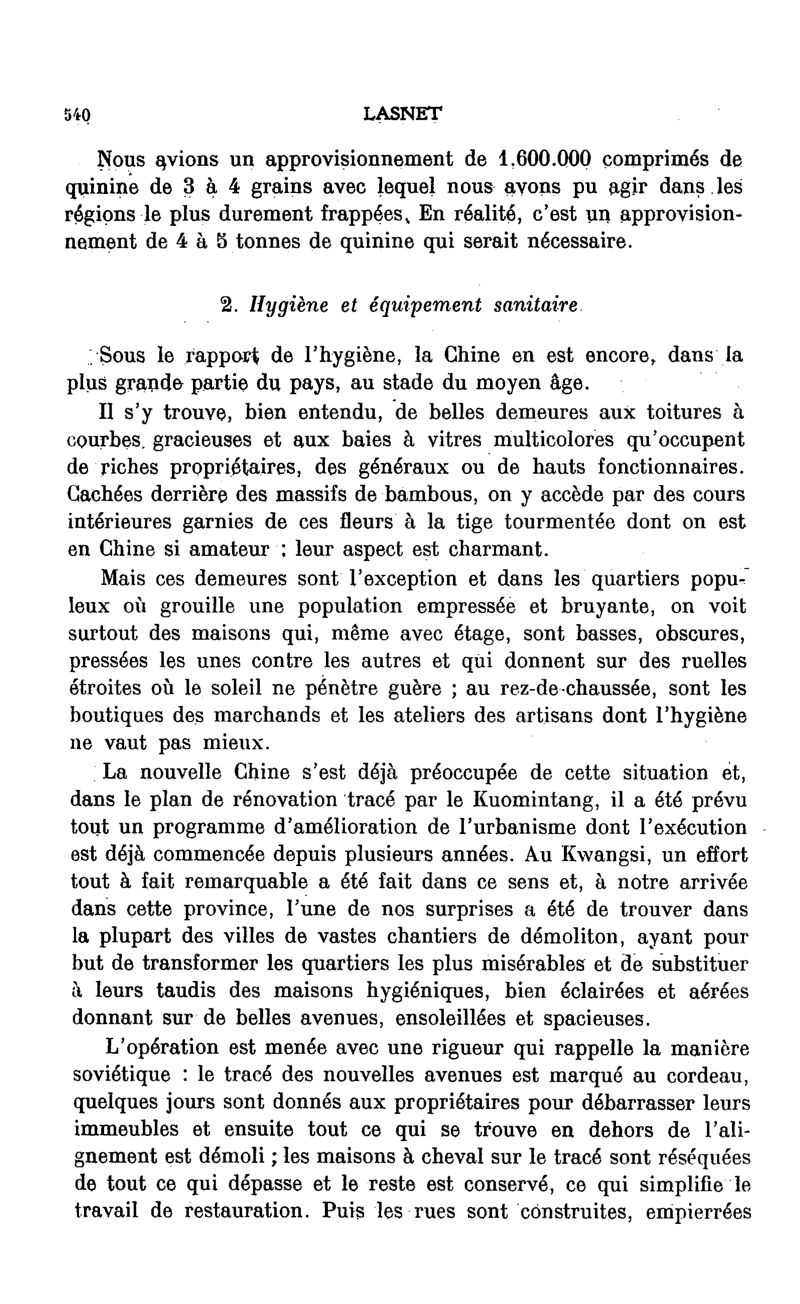 540 LASNET

Nous avions un approvisionnement de 1.600.000 comprimés de quinine de 3 à 4 grains avec lequel nous avons pu agir dans les régions le plus durement frappées. En réalité, c'est un approvisionnement de 4 à 5 tonnes de quinine qui serait nécessaire.

2. Hygiène et équipement sanitaire.

Sous le rapport de l'hygiène, la Chine en est encore, dans la plus grande partie du pays, au stade du moyen âge.

Il s'y trouve, bien entendu, de belles demeures aux toitures à courbes gracieuses et aux baies à vitres multicolores qu'occupent de riches propriétaires, des généraux ou de hauts fonctionnaires. Cachées derrière des massifs de bambous, on y accède par des cours intérieures garnies de ces fleurs à la tige tourmentée dont on est en Chine si amateur ; leur aspect est charmant.

Mais ces demeures sont l'exception et dans les quartiers populeux où grouille une population empressée et bruyante, on voit surtout des maisons qui, même avec étage, sont basses, obscures, pressées les unes contre les autres et qui donnent sur des ruelles étroites où le soleil ne pénètre guère ; au rez-de-chaussée, sont les boutiques des marchands et les ateliers des artisans dont l'hygiène ne vaut pas mieux.

La nouvelle Chine s'est déjà préoccupée de cette situation et, dans le plan de rénovation tracé par le Kuomintang, il a été prévu tout un programme d'amélioration de l'urbanisme dont l'exécution est déjà commencée depuis plusieurs années. Au Kwangsi, un effort tout à fait remarquable a été fait dans ce sens et, à notre arrivée dans cette province, l'une de nos surprises a été de trouver dans la plupart des villes de vastes chantiers de démoliton, ayant pour but de transformer les quartiers les plus misérables et de substituer à leurs taudis des maisons hygiéniques, bien éclairées et aérées donnant sur de belles avenues, ensoleillées et spacieuses.

L'opération est menée avec une rigueur qui rappelle la manière soviétique : le tracé des nouvelles avenues est marqué au cordeau, quelques jours sont donnés aux propriétaires pour débarrasser leurs immeubles et ensuite tout ce qui se trouve en dehors de l'alignement est démoli ; les maisons à cheval sur le tracé sont réséquées de tout ce qui dépasse et le reste est conservé, ce qui simplifie le travail de restauration. Puis les rues sont construites, empierrées